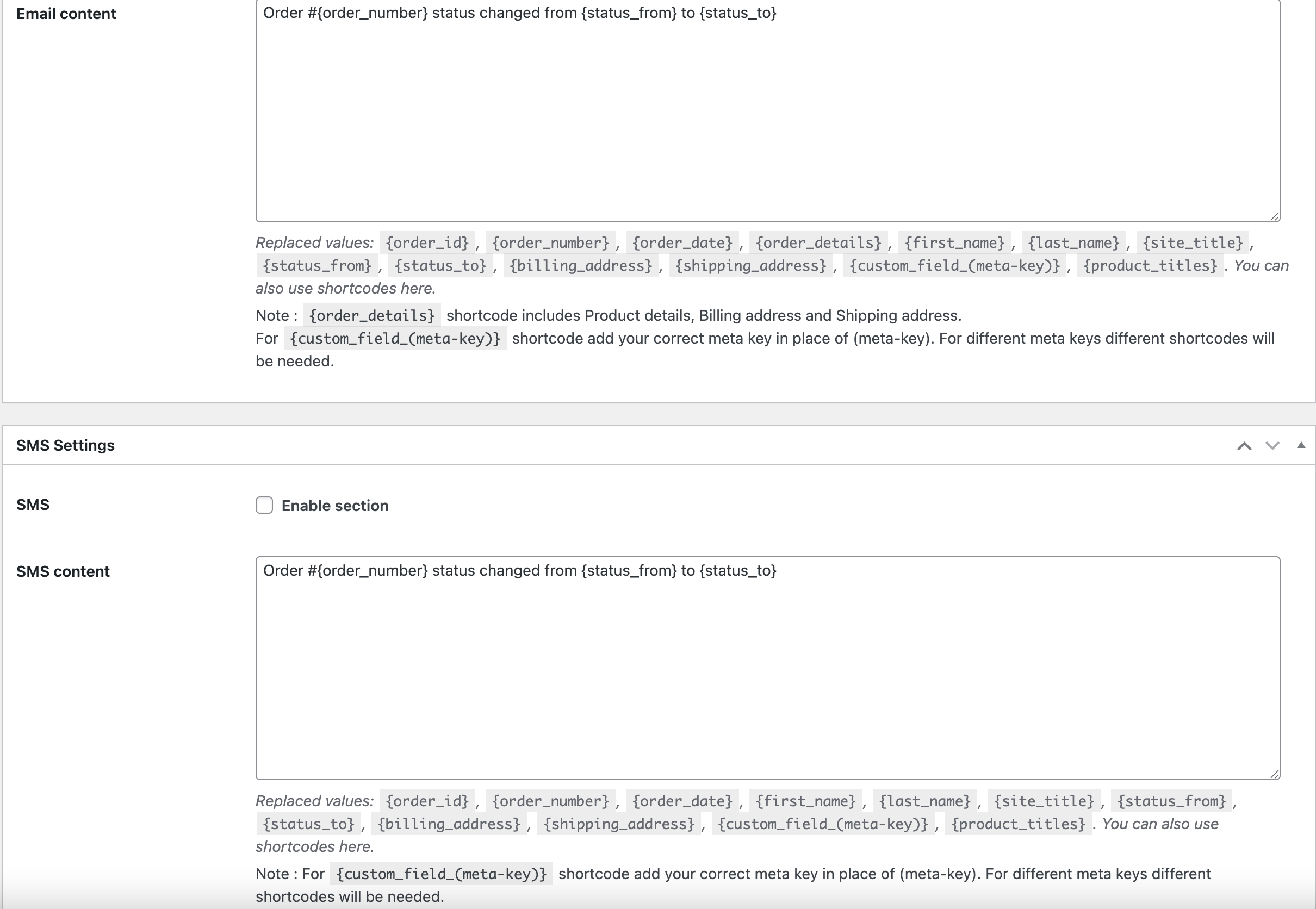 Email content

Order #{order_number} status changed from {status_from} to {status_to}

Replaced values: {order_id} , {order_number} , {order_date} , {order_details} , {first_name} , {last_name} , {site_title} , {status_from} , {status_to} , {billing_address} , {shipping_address} , {custom_field_(meta-key)} , {product_titles} . You can also use shortcodes here.

Note : {order_details} shortcode includes Product details, Billing address and Shipping address.
For {custom_field_(meta-key)} shortcode add your correct meta key in place of (meta-key). For different meta keys different shortcodes will be needed.

SMS Settings

SMS

Enable section

SMS content

Order #{order_number} status changed from {status_from} to {status_to}

Replaced values: {order_id} , {order_number} , {order_date} , {first_name} , {last_name} , {site_title} , {status_from} , {status_to} , {billing_address} , {shipping_address} , {custom_field_(meta-key)} , {product_titles} . You can also use shortcodes here.

Note : For {custom_field_(meta-key)} shortcode add your correct meta key in place of (meta-key). For different meta keys different shortcodes will be needed.